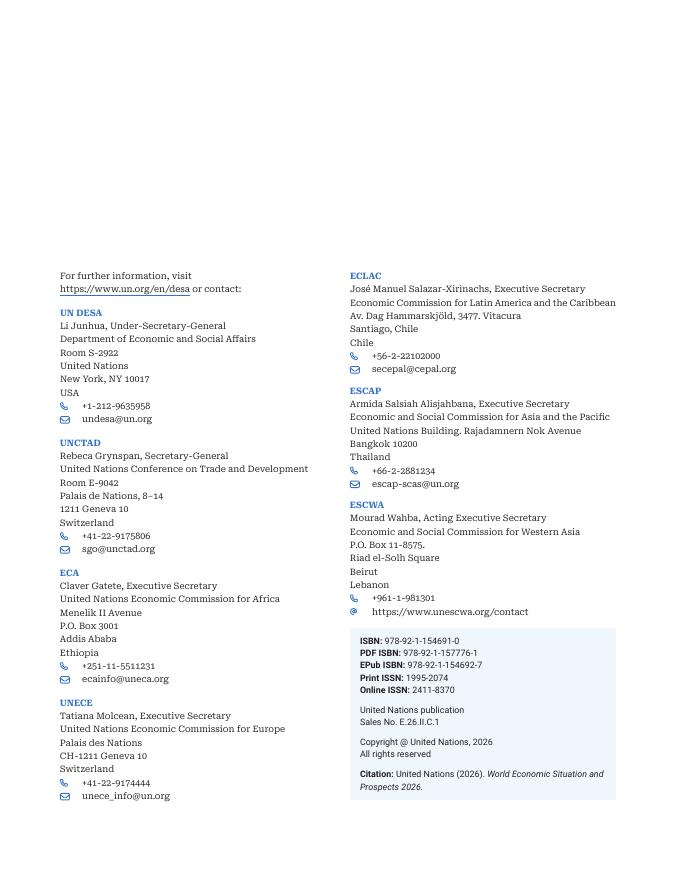 For further information, visit https://www.un.org/en/desa or contact:

UN DESA
Li Junhua, Under-Secretary-General
Department of Economic and Social Affairs
Room S-2922
United Nations
New York, NY 10017
USA
+1-212-9635958
undesa@un.org

UNCTAD
Rebeca Grynspan, Secretary-General
United Nations Conference on Trade and Development
Room E-9042
Palais de Nations, 8–14
1211 Geneva 10
Switzerland
+41-22-9175806
sgo@unctad.org

ECA
Claver Gatete, Executive Secretary
United Nations Economic Commission for Africa
Menelik II Avenue
P.O. Box 3001
Addis Ababa
Ethiopia
+251-11-5511231
ecainfo@uneca.org

UNECE
Tatiana Molcean, Executive Secretary
United Nations Economic Commission for Europe
Palais des Nations
CH-1211 Geneva 10
Switzerland
+41-22-9174444
unece_info@un.org

ECLAC
José Manuel Salazar-Xirinachs, Executive Secretary
Economic Commission for Latin America and the Caribbean
Av. Dag Hammarskjöld, 3477. Vitacura
Santiago, Chile
Chile
+56-2-22102000
secepal@cepal.org

ESCAP
Armida Salsiah Alisjahbana, Executive Secretary
Economic and Social Commission for Asia and the Pacific
United Nations Building. Rajadamnern Nok Avenue
Bangkok 10200
Thailand
+66-2-2881234
escap-scas@un.org

ESCWA
Mourad Wahba, Acting Executive Secretary
Economic and Social Commission for Western Asia
P.O. Box 11-8575.
Riad el-Solh Square
Beirut
Lebanon
+961-1-981301
https://www.unescwa.org/contact

ISBN: 978-92-1-154691-0
PDF ISBN: 978-92-1-157776-1
EPub ISBN: 978-92-1-154692-7
Print ISSN: 1995-2074
Online ISSN: 2411-8370

United Nations publication
Sales No. E.26.II.C.1

Copyright @ United Nations, 2026
All rights reserved

Citation: United Nations (2026). World Economic Situation and Prospects 2026.